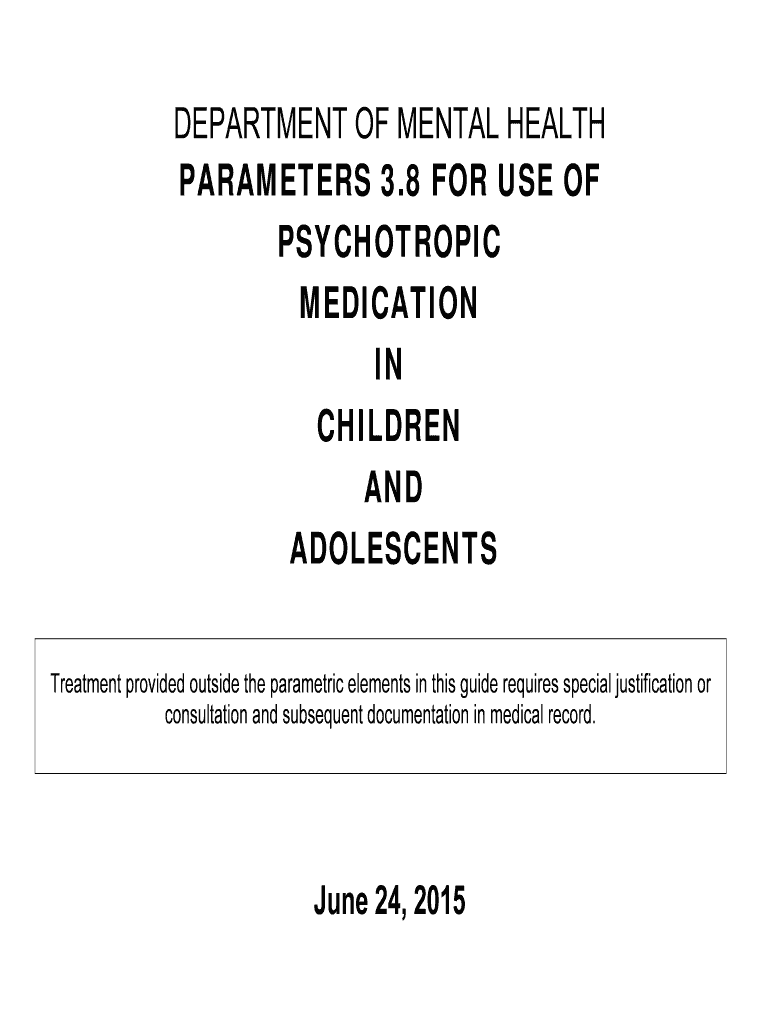 DEPARTMENT OF MENTAL HEALTH
PARAMETERS 3.8 FOR USE OF
PSYCHOTROPIC
MEDICATION
IN
CHILDREN
AND
ADOLESCENTS

Treatment provided outside the parametric elements in this guide requires special justification or consultation and subsequent documentation in medical record.

June 24, 2015